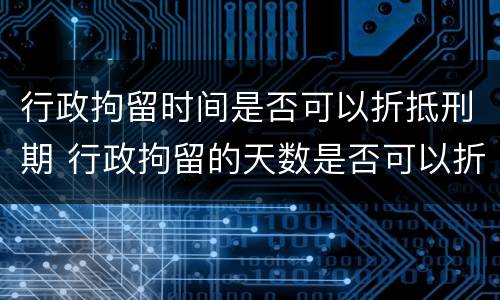 行政拘留时间是否可以折抵刑期 行政拘留的天数是否可以折